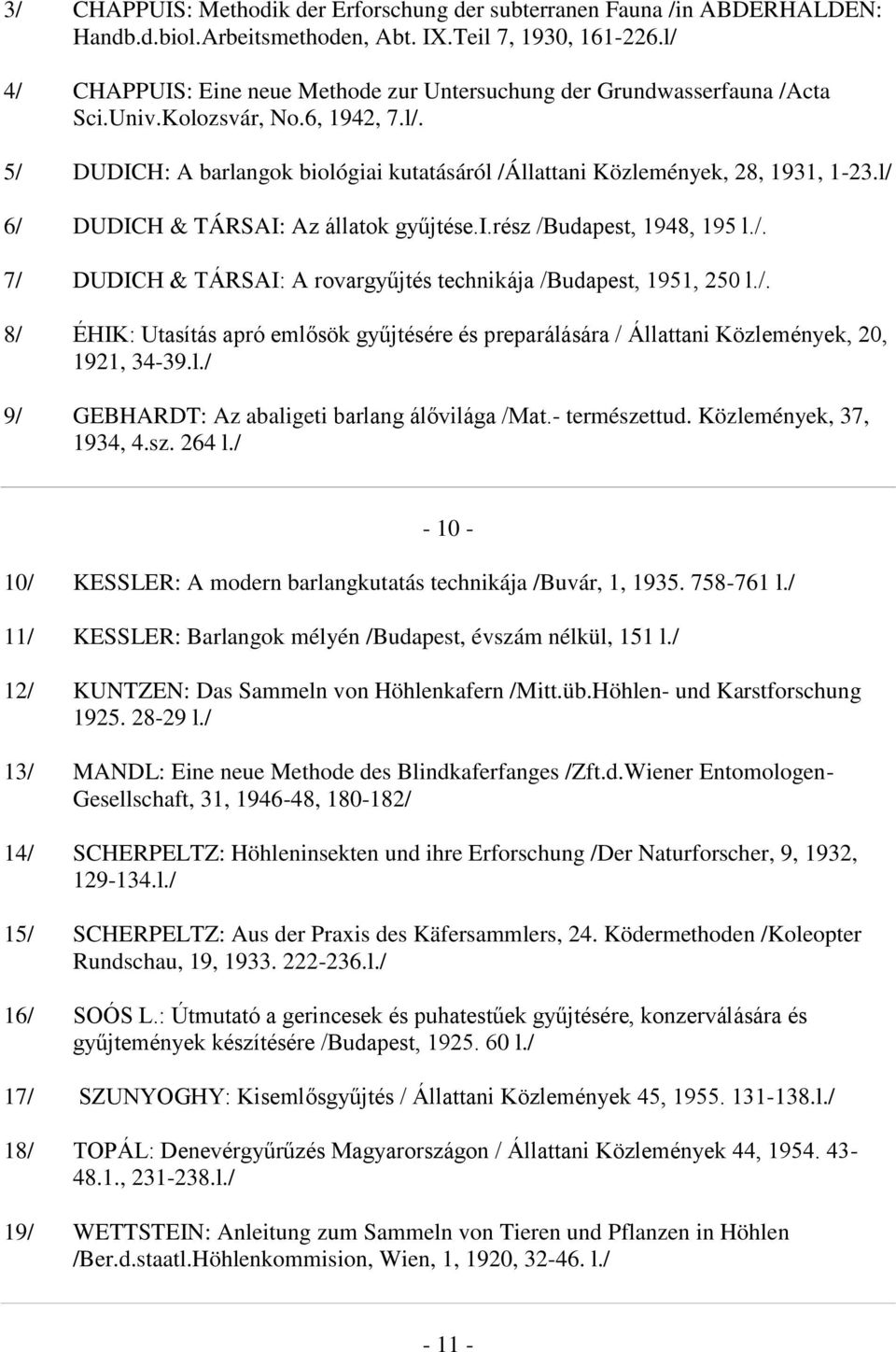 3/ CHAPPUIS: Methodik der Erforschung der subterranen Fauna /in ABDERHALDEN: Handb.d.biol.Arbeitsmethoden, Abt. IX.Teil 7, 1930, 161-226.l/

4/ CHAPPUIS: Eine neue Methode zur Untersuchung der Grundwasserfauna /Acta Sci.Univ.Kolozsvár, No.6, 1942, 7.l/.

5/ DUDICH: A barlangok biológiai kutatásáról /Állattani Közlemények, 28, 1931, 1-23.l/

6/ DUDICH & TÁRSAI: Az állatok gyűjtése.I.rész /Budapest, 1948, 195 l./.

7/ DUDICH & TÁRSAI: A rovargyűjtés technikája /Budapest, 1951, 250 l./.

8/ ÉHIK: Utasítás apró emlősök gyűjtésére és preparálására / Állattani Közlemények, 20, 1921, 34-39.l./

9/ GEBHARDT: Az abaligeti barlang álővilága /Mat.- természettud. Közlemények, 37, 1934, 4.sz. 264 l./

- 10 -

10/ KESSLER: A modern barlangkutatás technikája /Buvár, 1, 1935. 758-761 l./

11/ KESSLER: Barlangok mélyén /Budapest, évszám nélkül, 151 l./

12/ KUNTZEN: Das Sammeln von Höhlenkafern /Mitt.üb.Höhlen- und Karstforschung 1925. 28-29 l./

13/ MANDL: Eine neue Methode des Blindkaferfanges /Zft.d.Wiener Entomologen-Gesellschaft, 31, 1946-48, 180-182/

14/ SCHERPELTZ: Höhleninsekten und ihre Erforschung /Der Naturforscher, 9, 1932, 129-134.l./

15/ SCHERPELTZ: Aus der Praxis des Käfersammlers, 24. Ködermethoden /Koleopter Rundschau, 19, 1933. 222-236.l./

16/ SOÓS L.: Útmutató a gerincesek és puhatestűek gyűjtésére, konzerválására és gyűjtemények készítésére /Budapest, 1925. 60 l./

17/ SZUNYOGHY: Kisemlősgyűjtés / Állattani Közlemények 45, 1955. 131-138.l./

18/ TOPÁL: Denevérgyűrűzés Magyarországon / Állattani Közlemények 44, 1954. 43-48.1., 231-238.l./

19/ WETTSTEIN: Anleitung zum Sammeln von Tieren und Pflanzen in Höhlen /Ber.d.staatl.Höhlenkommision, Wien, 1, 1920, 32-46. l./

- 11 -